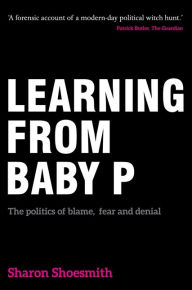 'A forensic account of a modern-day political witch hunt.'
Patrick Butler, The Guardian

LEARNING FROM BABY P

The politics of blame, fear and denial

Sharon Shoesmith